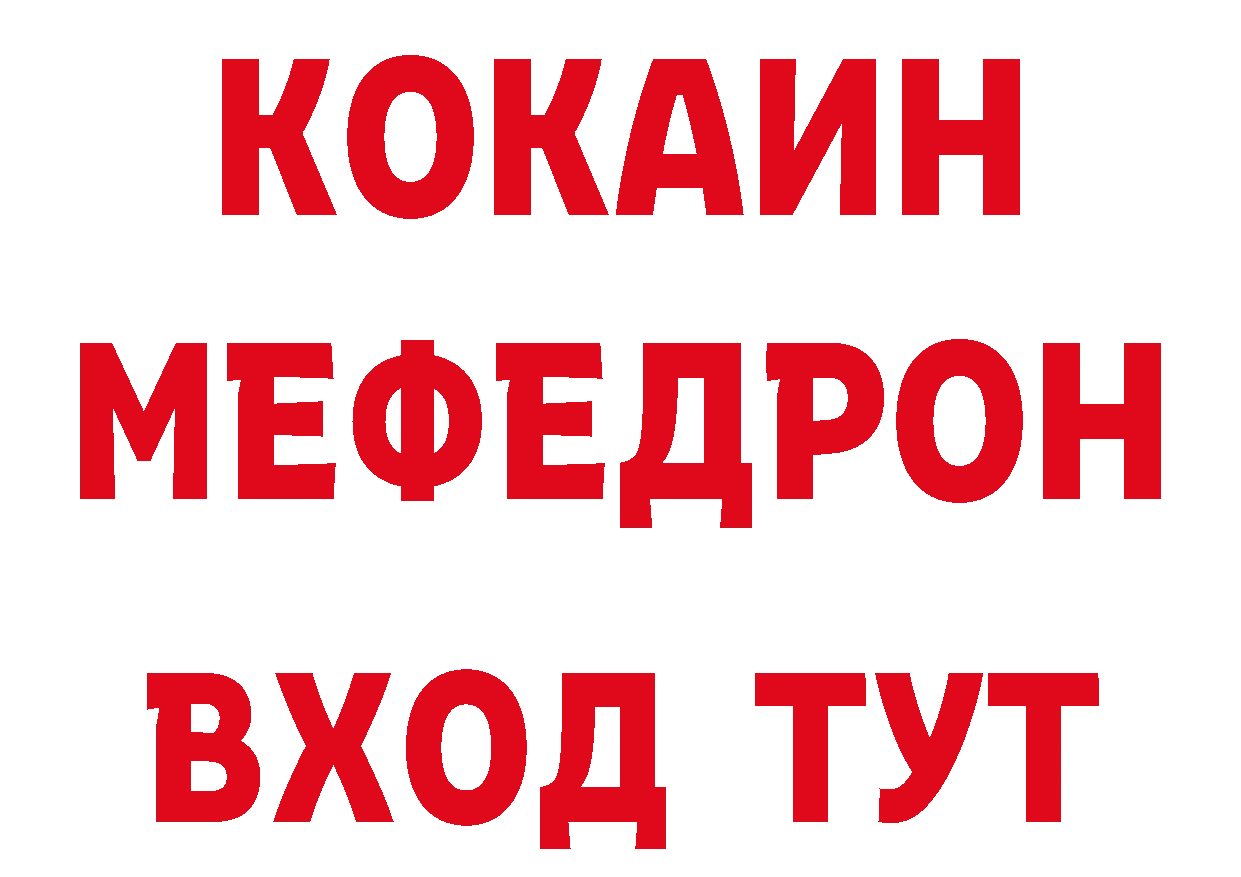 КОКАИН
МЕФЕДРОН
ВХОД ТУТ